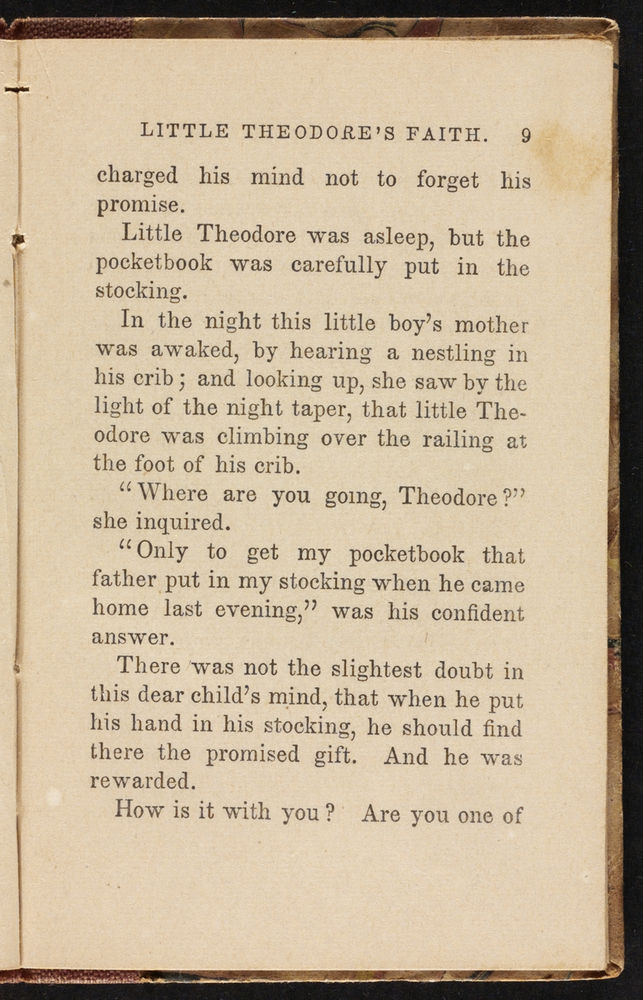 LITTLE THEODORE'S FAITH. 9

charged his mind not to forget his promise.

Little Theodore was asleep, but the pocketbook was carefully put in the stocking.

In the night this little boy's mother was awaked, by hearing a nestling in his crib; and looking up, she saw by the light of the night taper, that little Theodore was climbing over the railing at the foot of his crib.

"Where are you going, Theodore?" she inquired.

"Only to get my pocketbook that father put in my stocking when he came home last evening," was his confident answer.

There was not the slightest doubt in this dear child's mind, that when he put his hand in his stocking, he should find there the promised gift. And he was rewarded.

How is it with you? Are you one of